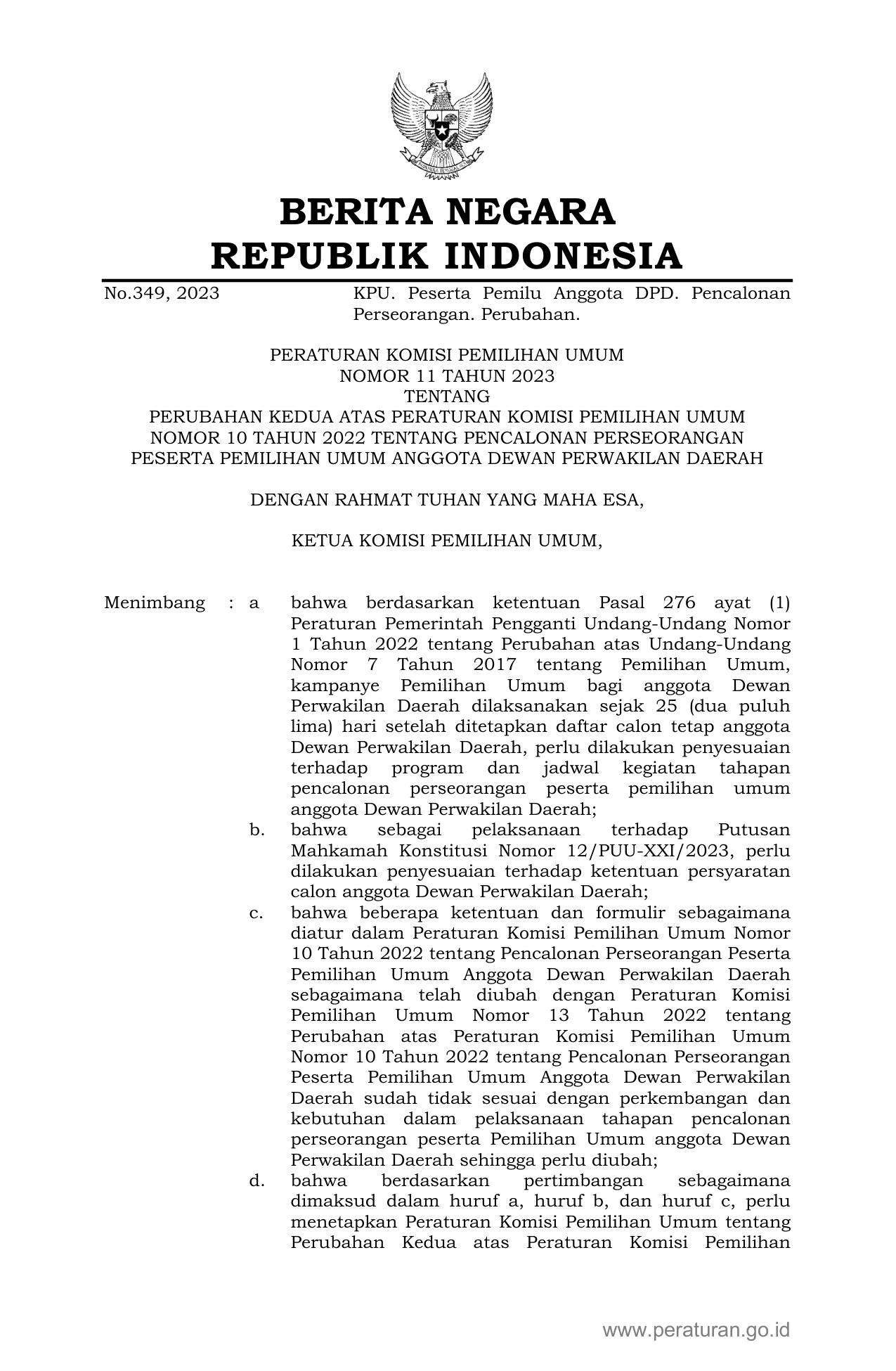 BERITA NEGARA
REPUBLIK INDONESIA

No.349, 2023 KPU. Peserta Pemilu Anggota DPD. Pencalonan Perseorangan. Perubahan.

PERATURAN KOMISI PEMILIHAN UMUM
NOMOR 11 TAHUN 2023
TENTANG
PERUBAHAN KEDUA ATAS PERATURAN KOMISI PEMILIHAN UMUM NOMOR 10 TAHUN 2022 TENTANG PENCALONAN PERSEORANGAN PESERTA PEMILIHAN UMUM ANGGOTA DEWAN PERWAKILAN DAERAH

DENGAN RAHMAT TUHAN YANG MAHA ESA,

KETUA KOMISI PEMILIHAN UMUM,

Menimbang : a bahwa berdasarkan ketentuan Pasal 276 ayat (1) Peraturan Pemerintah Pengganti Undang-Undang Nomor 1 Tahun 2022 tentang Perubahan atas Undang-Undang Nomor 7 Tahun 2017 tentang Pemilihan Umum, kampanye Pemilihan Umum bagi anggota Dewan Perwakilan Daerah dilaksanakan sejak 25 (dua puluh lima) hari setelah ditetapkan daftar calon tetap anggota Dewan Perwakilan Daerah, perlu dilakukan penyesuaian terhadap program dan jadwal kegiatan tahapan pencalonan perseorangan peserta pemilihan umum anggota Dewan Perwakilan Daerah;

b. bahwa sebagai pelaksanaan terhadap Putusan Mahkamah Konstitusi Nomor 12/PUU-XXI/2023, perlu dilakukan penyesuaian terhadap ketentuan persyaratan calon anggota Dewan Perwakilan Daerah;

c. bahwa beberapa ketentuan dan formulir sebagaimana diatur dalam Peraturan Komisi Pemilihan Umum Nomor 10 Tahun 2022 tentang Pencalonan Perseorangan Peserta Pemilihan Umum Anggota Dewan Perwakilan Daerah sebagaimana telah diubah dengan Peraturan Komisi Pemilihan Umum Nomor 13 Tahun 2022 tentang Perubahan atas Peraturan Komisi Pemilihan Umum Nomor 10 Tahun 2022 tentang Pencalonan Perseorangan Peserta Pemilihan Umum Anggota Dewan Perwakilan Daerah sudah tidak sesuai dengan perkembangan dan kebutuhan dalam pelaksanaan tahapan pencalonan perseorangan peserta Pemilihan Umum anggota Dewan Perwakilan Daerah sehingga perlu diubah;

d. bahwa berdasarkan pertimbangan sebagaimana dimaksud dalam huruf a, huruf b, dan huruf c, perlu menetapkan Peraturan Komisi Pemilihan Umum tentang Perubahan Kedua atas Peraturan Komisi Pemilihan

www.peraturan.go.id